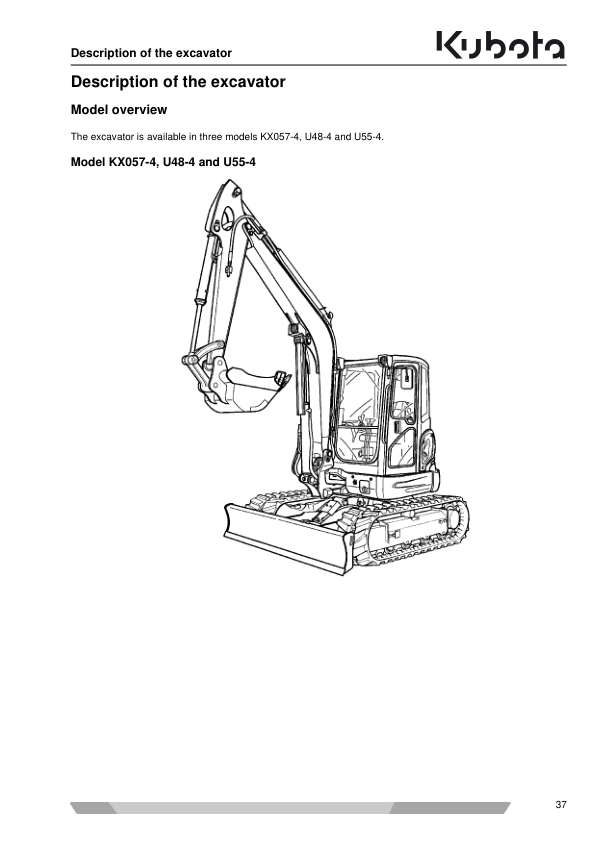 Description of the excavator

Kubota

Description of the excavator

Model overview

The excavator is available in three models KX057-4, U48-4 and U55-4.

Model KX057-4, U48-4 and U55-4

37